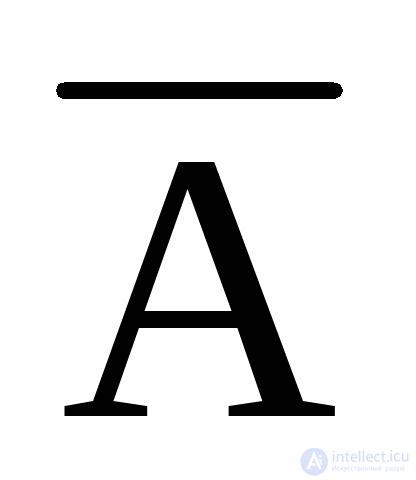 $\overline{A}$

intellect.icu
Искусственный разум